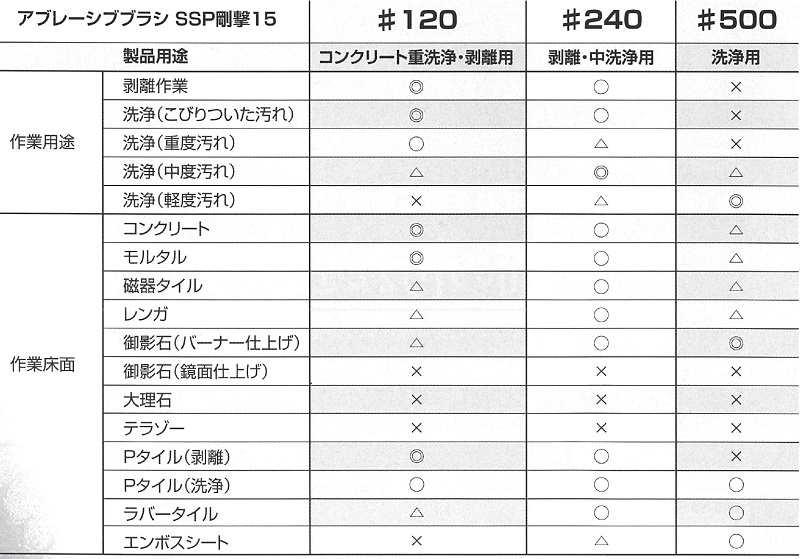 | アブレーシブブラシ SSP剛撃15 |  | ＃120 | ＃240 | ＃500 |
|---|---|---|---|---|
| 製品用途 |  | コンクリート重洗浄・剥離用 | 剥離・中洗浄用 | 洗浄用 |
| 作業用途 | 剥離作業 | ◎ | ○ | × |
|  | 洗浄(こびりついた汚れ) | ◎ | ○ | × |
|  | 洗浄(重度汚れ) | ○ | △ | × |
|  | 洗浄(中度汚れ) | △ | ◎ | △ |
|  | 洗浄(軽度汚れ) | × | △ | ◎ |
| 作業床面 | コンクリート | ◎ | ○ | △ |
|  | モルタル | ◎ | ○ | △ |
|  | 磁器タイル | △ | ○ | △ |
|  | レンガ | △ | ○ | △ |
|  | 御影石(バーナー仕上げ) | △ | ○ | ◎ |
|  | 御影石(鏡面仕上げ) | × | × | × |
|  | 大理石 | × | × | × |
|  | テラゾー | × | × | × |
|  | Pタイル(剥離) | ◎ | ○ | × |
|  | Pタイル(洗浄) | ○ | ○ | ○ |
|  | ラバータイル | △ | ○ | ○ |
|  | エンボスシート | × | △ | ○ |